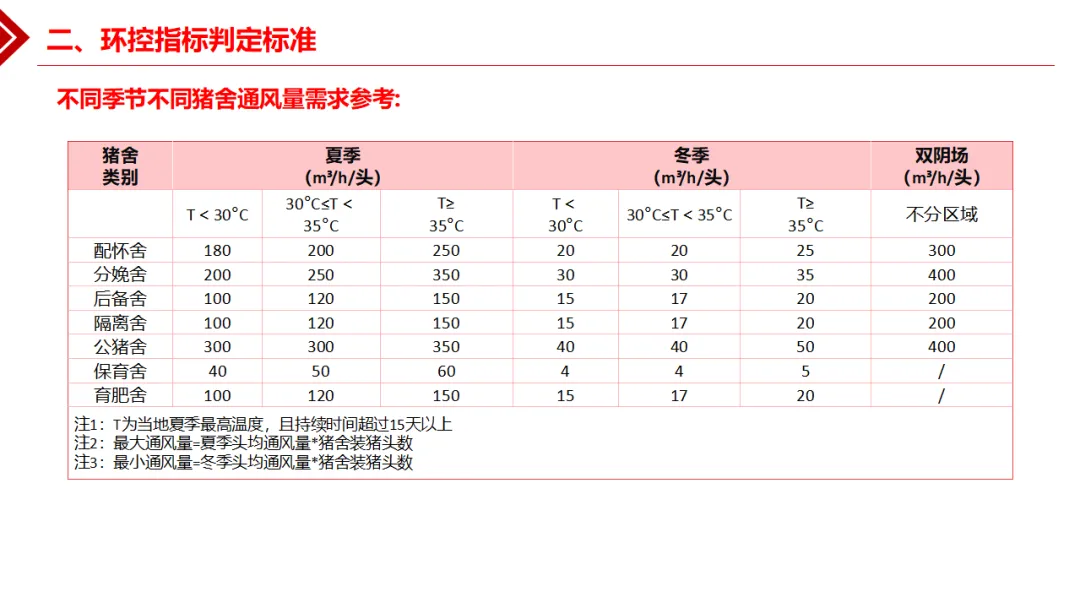 二、环控指标判定标准

不同季节不同猪舍通风量需求参考:

| 猪舍类别 | 夏季 (m³/h/头) | | | 冬季 (m³/h/头) | | | 双阴场 (m³/h/头) |
|---|---|---|---|---|---|---|---|
| | T < 30°C | 30°C≤T < 35°C | T≥ 35°C | T < 30°C | 30°C≤T < 35°C | T≥ 35°C | 不分区域 |
| 配怀舍 | 180 | 200 | 250 | 20 | 20 | 25 | 300 |
| 分娩舍 | 200 | 250 | 350 | 30 | 30 | 35 | 400 |
| 后备舍 | 100 | 120 | 150 | 15 | 17 | 20 | 200 |
| 隔离舍 | 100 | 120 | 150 | 15 | 17 | 20 | 200 |
| 公猪舍 | 300 | 300 | 350 | 40 | 40 | 50 | 400 |
| 保育舍 | 40 | 50 | 60 | 4 | 4 | 5 | / |
| 育肥舍 | 100 | 120 | 150 | 15 | 17 | 20 | / |

注1：T为当地夏季最高温度，且持续时间超过15天以上
注2：最大通风量=夏季头均通风量*猪舍装猪头数
注3：最小通风量=冬季头均通风量*猪舍装猪头数